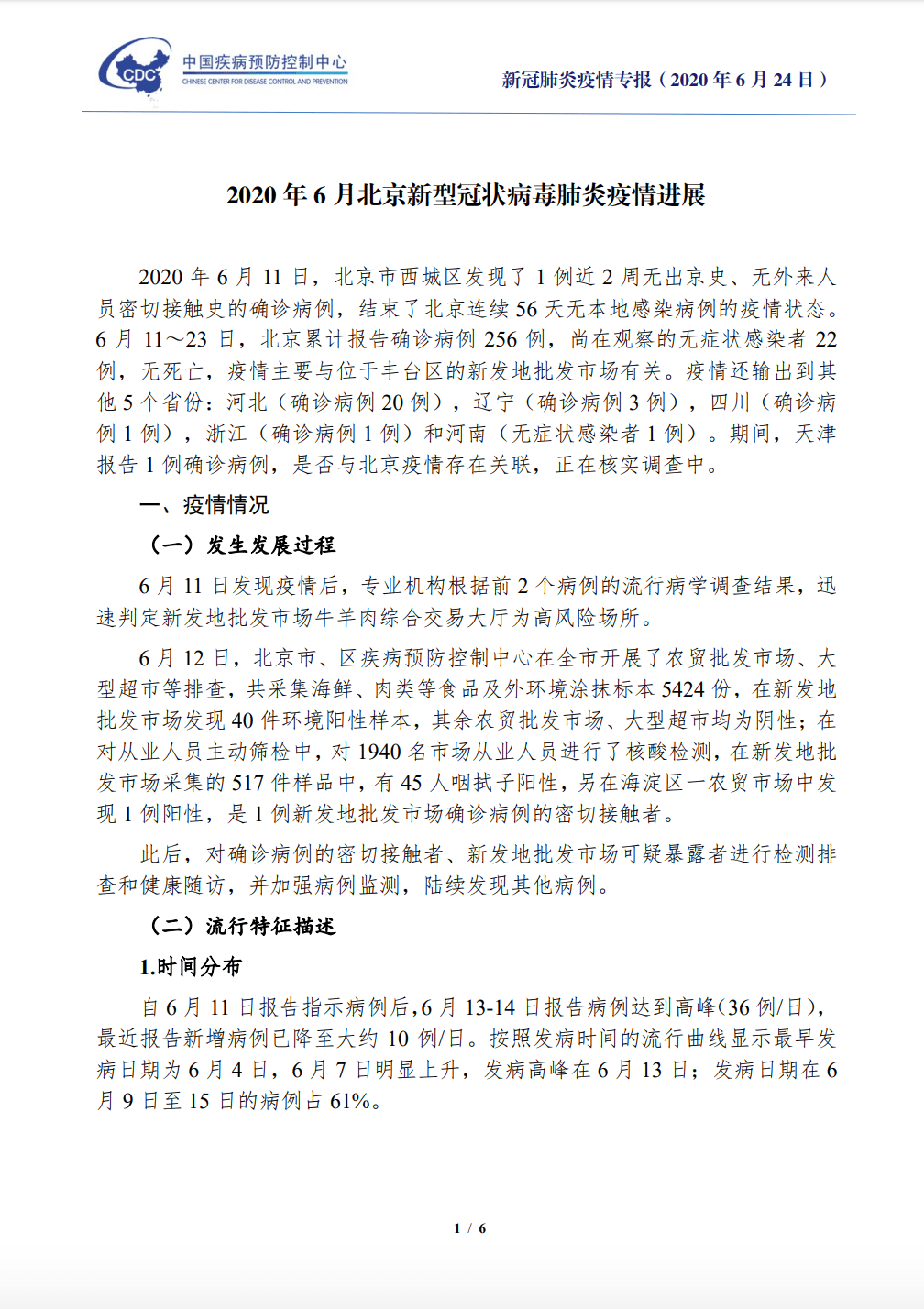 CDC 中国疾病预防控制中心 CHINESE CENTER FOR DISEASE CONTROL AND PREVENTION

新冠肺炎疫情专报（2020 年 6 月 24 日）

2020 年 6 月北京新型冠状病毒肺炎疫情进展

2020 年 6 月 11 日，北京市西城区发现了 1 例近 2 周无出京史、无外来人员密切接触史的确诊病例，结束了北京连续 56 天无本地感染病例的疫情状态。6 月 11～23 日，北京累计报告确诊病例 256 例，尚在观察的无症状感染者 22 例，无死亡，疫情主要与位于丰台区的新发地批发市场有关。疫情还输出到其他 5 个省份：河北（确诊病例 20 例），辽宁（确诊病例 3 例），四川（确诊病例 1 例），浙江（确诊病例 1 例）和河南（无症状感染者 1 例）。期间，天津报告 1 例确诊病例，是否与北京疫情存在关联，正在核实调查中。

一、疫情情况

（一）发生发展过程

6 月 11 日发现疫情后，专业机构根据前 2 个病例的流行病学调查结果，迅速判定新发地批发市场牛羊肉综合交易大厅为高风险场所。

6 月 12 日，北京市、区疾病预防控制中心在全市开展了农贸批发市场、大型超市等排查，共采集海鲜、肉类等食品及外环境涂抹标本 5424 份，在新发地批发市场发现 40 件环境阳性样本，其余农贸批发市场、大型超市均为阴性；在对从业人员主动筛检中，对 1940 名市场从业人员进行了核酸检测，在新发地批发市场采集的 517 件样品中，有 45 人咽拭子阳性，另在海淀区一农贸市场中发现 1 例阳性，是 1 例新发地批发市场确诊病例的密切接触者。

此后，对确诊病例的密切接触者、新发地批发市场可疑暴露者进行检测排查和健康随访，并加强病例监测，陆续发现其他病例。

（二）流行特征描述

1.时间分布

自 6 月 11 日报告指示病例后，6 月 13-14 日报告病例达到高峰（36 例/日），最近报告新增病例已降至大约 10 例/日。按照发病时间的流行曲线显示最早发病日期为 6 月 4 日，6 月 7 日明显上升，发病高峰在 6 月 13 日；发病日期在 6 月 9 日至 15 日的病例占 61%。

1 / 6